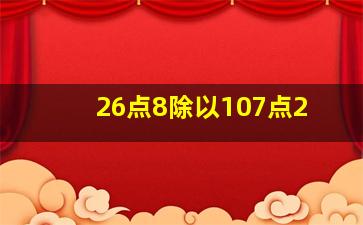 26点8除以107点2